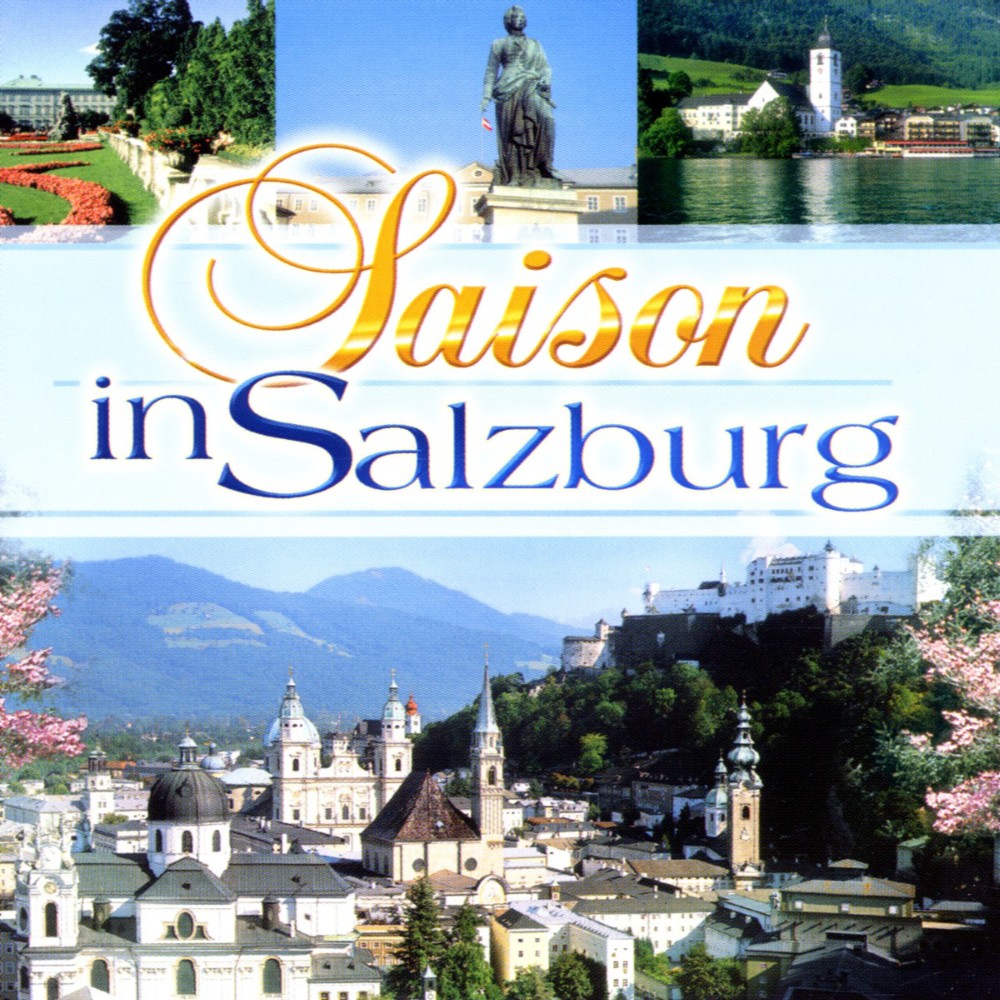 Saison
in Salzburg